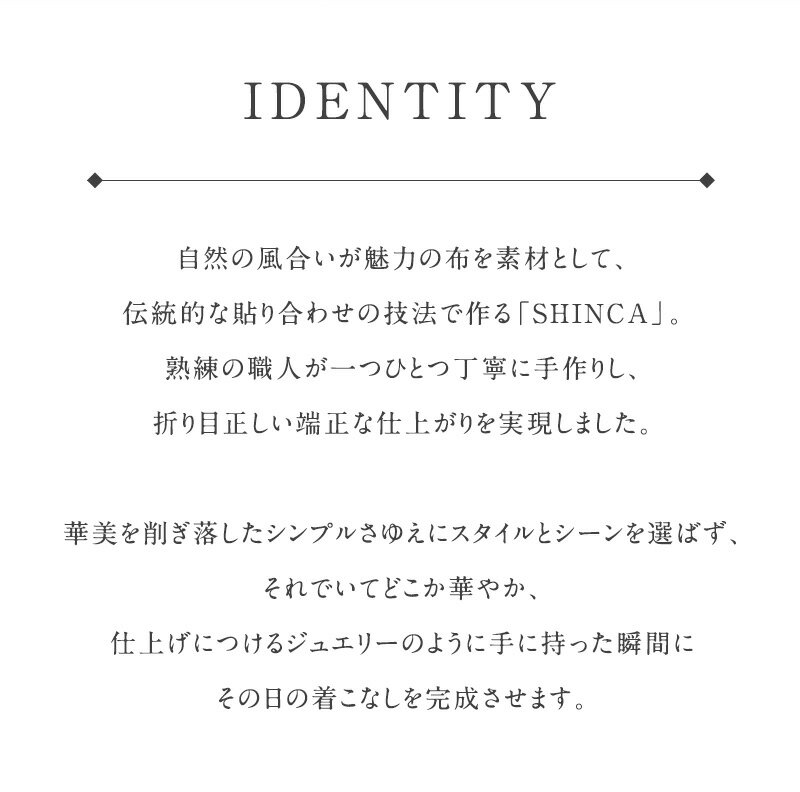 IDENTITY

自然の風合いが魅力の布を素材として、
伝統的な貼り合わせの技法で作る「SHINCA」。
熟練の職人が一つひとつ丁寧に手作りし、
折り目正しい端正な仕上がりを実現しました。

華美を削ぎ落したシンプルさゆえにスタイルとシーンを選ばず、
それでいてどこか華やか、
仕上げにつけるジュエリーのように手に持った瞬間に
その日の着こなしを完成させます。